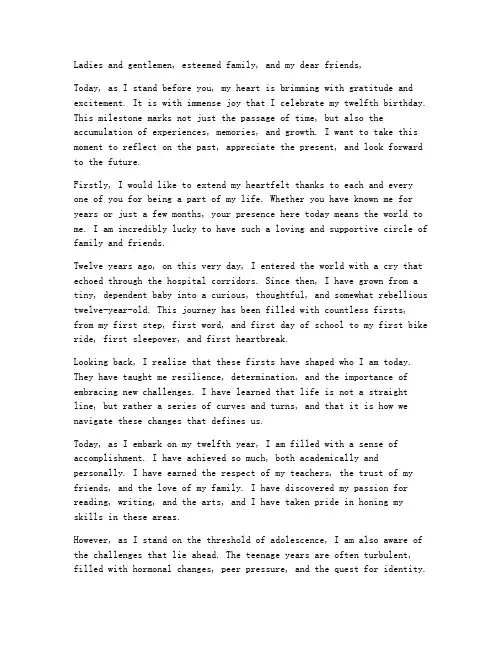 Ladies and gentlemen, esteemed family, and my dear friends,

Today, as I stand before you, my heart is brimming with gratitude and excitement. It is with immense joy that I celebrate my twelfth birthday. This milestone marks not just the passage of time, but also the accumulation of experiences, memories, and growth. I want to take this moment to reflect on the past, appreciate the present, and look forward to the future.

Firstly, I would like to extend my heartfelt thanks to each and every one of you for being a part of my life. Whether you have known me for years or just a few months, your presence here today means the world to me. I am incredibly lucky to have such a loving and supportive circle of family and friends.

Twelve years ago, on this very day, I entered the world with a cry that echoed through the hospital corridors. Since then, I have grown from a tiny, dependent baby into a curious, thoughtful, and somewhat rebellious twelve-year-old. This journey has been filled with countless firsts, from my first step, first word, and first day of school to my first bike ride, first sleepover, and first heartbreak.

Looking back, I realize that these firsts have shaped who I am today. They have taught me resilience, determination, and the importance of embracing new challenges. I have learned that life is not a straight line, but rather a series of curves and turns, and that it is how we navigate these changes that defines us.

Today, as I embark on my twelfth year, I am filled with a sense of accomplishment. I have achieved so much, both academically and personally. I have earned the respect of my teachers, the trust of my friends, and the love of my family. I have discovered my passion for reading, writing, and the arts, and I have taken pride in honing my skills in these areas.

However, as I stand on the threshold of adolescence, I am also aware of the challenges that lie ahead. The teenage years are often turbulent, filled with hormonal changes, peer pressure, and the quest for identity.